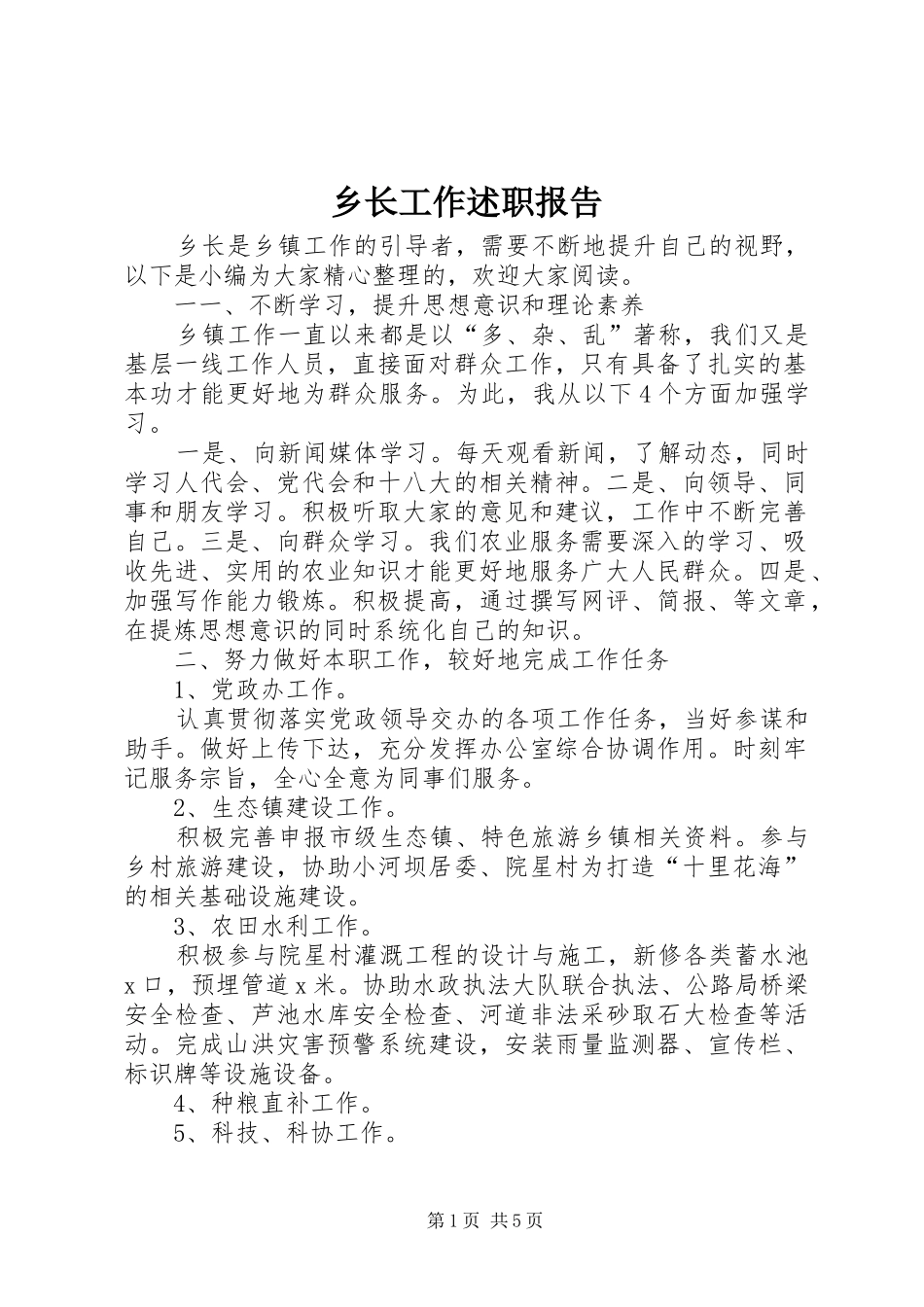 乡长工作述职报告

乡长是乡镇工作的引导者，需要不断地提升自己的视野，以下是小编为大家精心整理的，欢迎大家阅读。

一一、不断学习，提升思想意识和理论素养

乡镇工作一直以来都是以“多、杂、乱”著称，我们又是基层一线工作人员，直接面对群众工作，只有具备了扎实的基本功才能更好地为群众服务。为此，我从以下4个方面加强学习。

一是、向新闻媒体学习。每天观看新闻，了解动态，同时学习人代会、党代会和十八大的相关精神。二是、向领导、同事和朋友学习。积极听取大家的意见和建议，工作中不断完善自己。三是、向群众学习。我们农业服务需要深入的学习、吸收先进、实用的农业知识才能更好地服务广大人民群众。四是、加强写作能力锻炼。积极提高，通过撰写网评、简报、等文章，在提炼思想意识的同时系统化自己的知识。

二、努力做好本职工作，较好地完成工作任务

1、党政办工作。

认真贯彻落实党政领导交办的各项工作任务，当好参谋和助手。做好上传下达，充分发挥办公室综合协调作用。时刻牢记服务宗旨，全心全意为同事们服务。

2、生态镇建设工作。

积极完善申报市级生态镇、特色旅游乡镇相关资料。参与乡村旅游建设，协助小河坝居委、院星村为打造“十里花海”的相关基础设施建设。

3、农田水利工作。

积极参与院星村灌溉工程的设计与施工，新修各类蓄水池x口，预埋管道x米。协助水政执法大队联合执法、公路局桥梁安全检查、芦池水库安全检查、河道非法采砂取石大检查等活动。完成山洪灾害预警系统建设，安装雨量监测器、宣传栏、标识牌等设施设备。

4、种粮直补工作。

5、科技、科协工作。

第1页 共5页